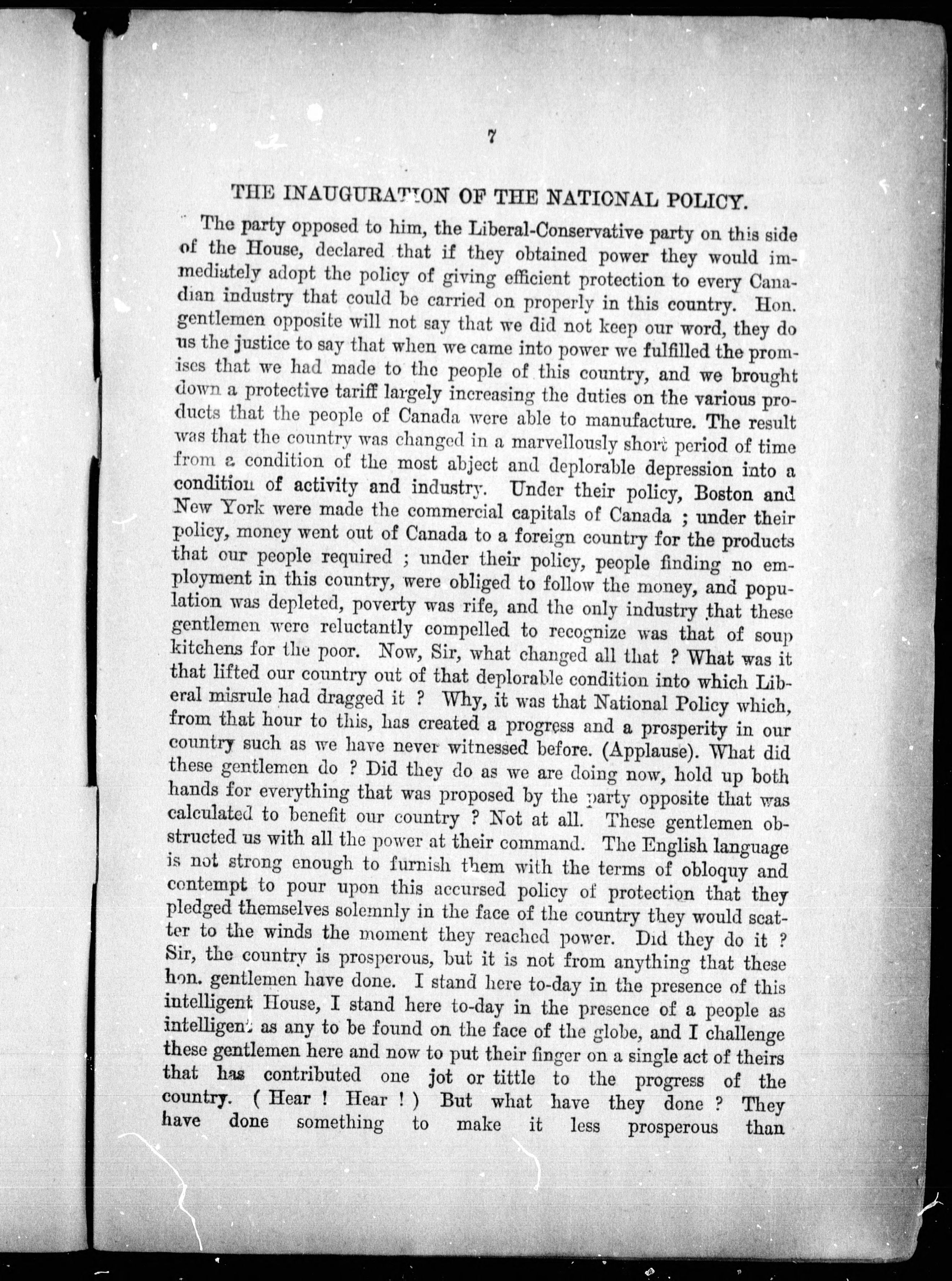 7

THE INAUGURATION OF THE NATIONAL POLICY.

The party opposed to him, the Liberal-Conservative party on this side of the House, declared that if they obtained power they would immediately adopt the policy of giving efficient protection to every Canadian industry that could be carried on properly in this country. Hon. gentlemen opposite will not say that we did not keep our word, they do us the justice to say that when we came into power we fulfilled the promises that we had made to the people of this country, and we brought down a protective tariff largely increasing the duties on the various products that the people of Canada were able to manufacture. The result was that the country was changed in a marvellously short period of time from a condition of the most abject and deplorable depression into a condition of activity and industry. Under their policy, Boston and New York were made the commercial capitals of Canada ; under their policy, money went out of Canada to a foreign country for the products that our people required ; under their policy, people finding no employment in this country, were obliged to follow the money, and population was depleted, poverty was rife, and the only industry that these gentlemen were reluctantly compelled to recognize was that of soup kitchens for the poor. Now, Sir, what changed all that ? What was it that lifted our country out of that deplorable condition into which Liberal misrule had dragged it ? Why, it was that National Policy which, from that hour to this, has created a progress and a prosperity in our country such as we have never witnessed before. (Applause). What did these gentlemen do ? Did they do as we are doing now, hold up both hands for everything that was proposed by the party opposite that was calculated to benefit our country ? Not at all. These gentlemen obstructed us with all the power at their command. The English language is not strong enough to furnish them with the terms of obloquy and contempt to pour upon this accursed policy of protection that they pledged themselves solemnly in the face of the country they would scatter to the winds the moment they reached power. Did they do it ? Sir, the country is prosperous, but it is not from anything that these hon. gentlemen have done. I stand here to-day in the presence of this intelligent House, I stand here to-day in the presence of a people as intelligent as any to be found on the face of the globe, and I challenge these gentlemen here and now to put their finger on a single act of theirs that has contributed one jot or tittle to the progress of the country. ( Hear ! Hear ! ) But what have they done ? They have done something to make it less prosperous than